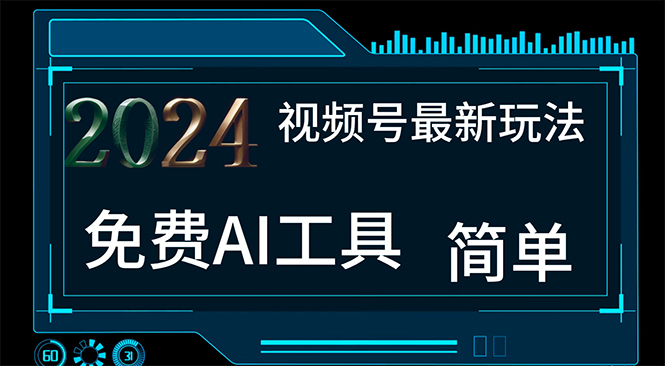 2024 视频号最新玩法

免费AI工具 简单

60 31